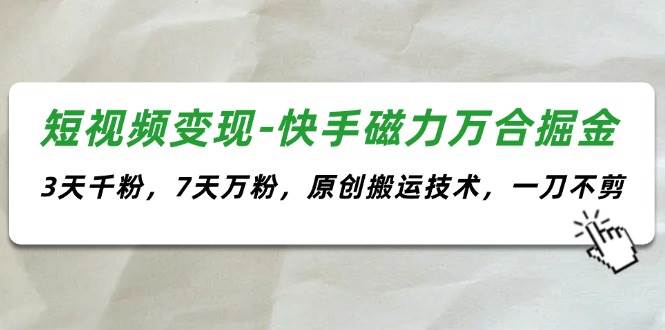 短视频变现-快手磁力万合掘金

3天千粉，7天万粉，原创搬运技术，一刀不剪